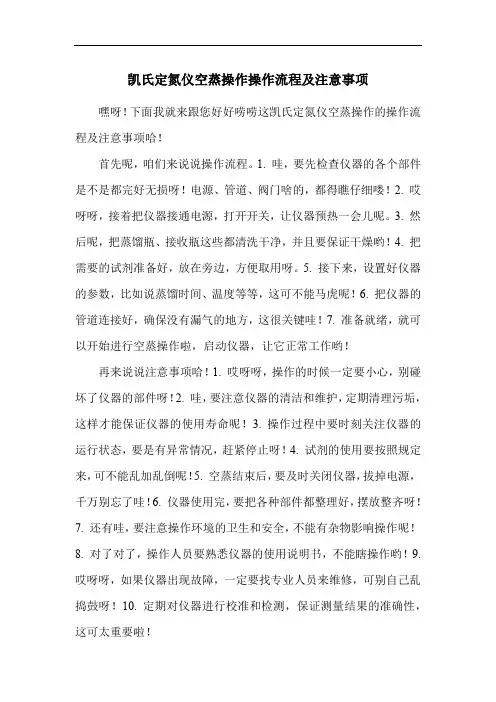 凯氏定氮仪空蒸操作操作流程及注意事项

嘿呀！下面我就来跟您好好唠唠这凯氏定氮仪空蒸操作的操作流程及注意事项哈！

首先呢，咱们来说说操作流程。1. 哇，要先检查仪器的各个部件是不是都完好无损呀！电源、管道、阀门啥的，都得瞧仔细喽！2. 哎呀呀，接着把仪器接通电源，打开开关，让仪器预热一会儿呢。3. 然后呢，把蒸馏瓶、接收瓶这些都清洗干净，并且要保证干燥哟！4. 把需要的试剂准备好，放在旁边，方便取用呀。5. 接下来，设置好仪器的参数，比如说蒸馏时间、温度等等，这可不能马虎呢！6. 把仪器的管道连接好，确保没有漏气的地方，这很关键哇！7. 准备就绪，就可以开始进行空蒸操作啦，启动仪器，让它正常工作哟！

再来说说注意事项哈！1. 哎呀呀，操作的时候一定要小心，别碰坏了仪器的部件呀！2. 哇，要注意仪器的清洁和维护，定期清理污垢，这样才能保证仪器的使用寿命呢！3. 操作过程中要时刻关注仪器的运行状态，要是有异常情况，赶紧停止呀！4. 试剂的使用要按照规定来，可不能乱加乱倒呢！5. 空蒸结束后，要及时关闭仪器，拔掉电源，千万别忘了哇！6. 仪器使用完，要把各种部件都整理好，摆放整齐呀！7. 还有哇，要注意操作环境的卫生和安全，不能有杂物影响操作呢！8. 对了对了，操作人员要熟悉仪器的使用说明书，不能瞎操作哟！9. 哎呀呀，如果仪器出现故障，一定要找专业人员来维修，可别自己乱捣鼓呀！10. 定期对仪器进行校准和检测，保证测量结果的准确性，这可太重要啦！